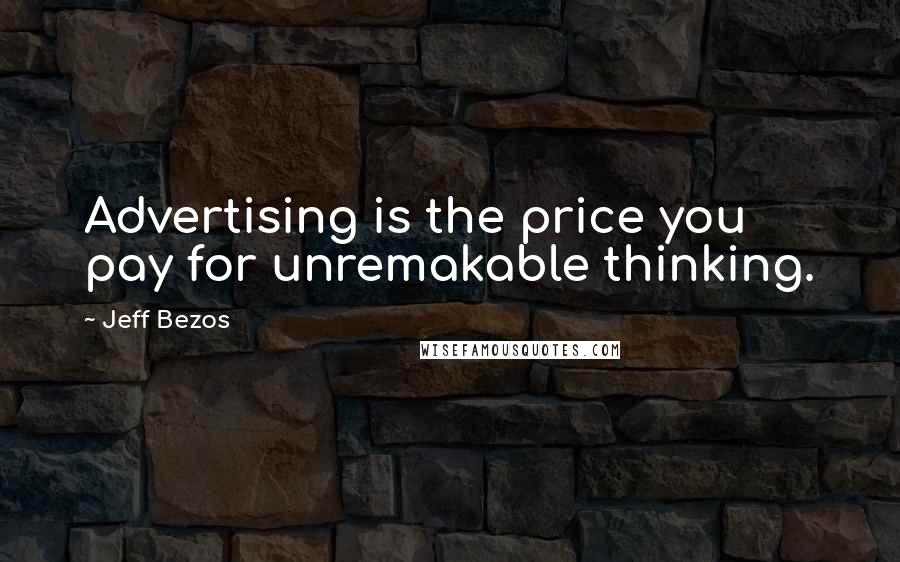 Advertising is the price you pay for unremakable thinking.

~ Jeff Bezos

WISEFAMOUSQUOTES.COM